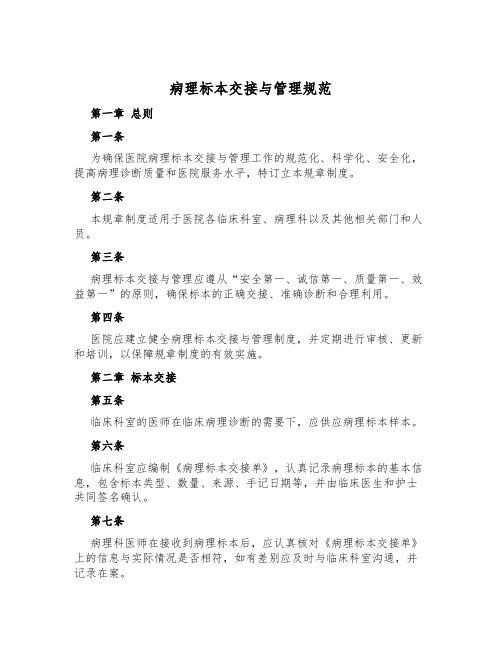 病理标本交接与管理规范

第一章 总则

第一条

为确保医院病理标本交接与管理工作的规范化、科学化、安全化，提高病理诊断质量和医院服务水平，特订立本规章制度。

第二条

本规章制度适用于医院各临床科室、病理科以及其他相关部门和人员。

第三条

病理标本交接与管理应遵从“安全第一、诚信第一、质量第一、效益第一”的原则，确保标本的正确交接、准确诊断和合理利用。

第四条

医院应建立健全病理标本交接与管理制度，并定期进行审核、更新和培训，以保障规章制度的有效实施。

第二章 标本交接

第五条

临床科室的医师在临床病理诊断的需要下，应供应病理标本样本。

第六条

临床科室应编制《病理标本交接单》，认真记录病理标本的基本信息，包含标本类型、数量、来源、手记日期等，并由临床医生和护士共同签名确认。

第七条

病理科医师在接收到病理标本后，应认真核对《病理标本交接单》上的信息与实际情况是否相符，如有差别应及时与临床科室沟通，并记录在案。